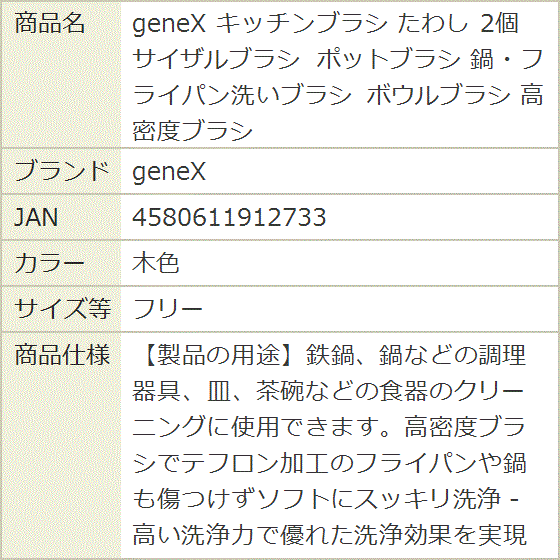 | 商品名 | geneX キッチンブラシ たわし 2個 サイザルブラシ ポットブラシ 鍋・フライパン洗いブラシ ボウルブラシ 高密度ブラシ |
|---|---|
| ブランド | geneX |
| JAN | 4580611912733 |
| カラー | 木色 |
| サイズ等 | フリー |
| 商品仕様 | 【製品の用途】鉄鍋、鍋などの調理器具、皿、茶碗などの食器のクリーニングに使用できます。高密度ブラシでテフロン加工のフライパンや鍋も傷つけずソフトにスッキリ洗浄 - 高い洗浄力で優れた洗浄効果を実現 |